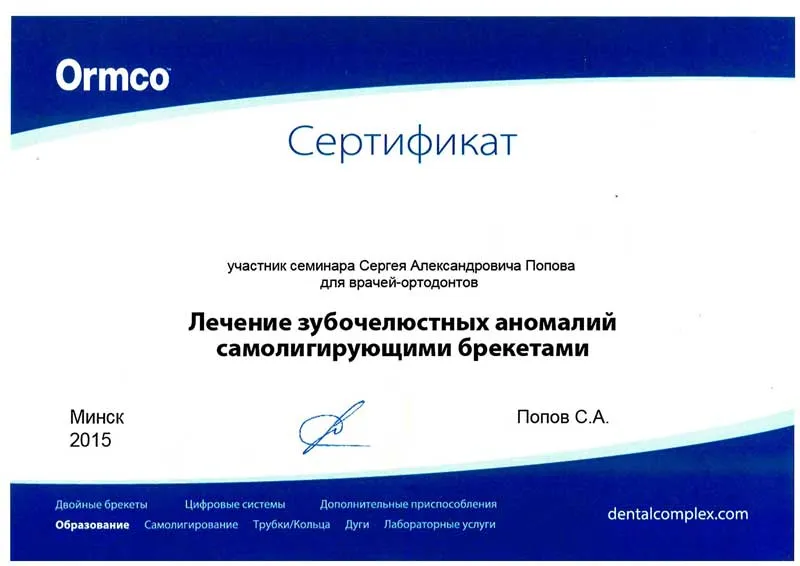 Ormco

Сертификат

участник семинара Сергея Александровича Попова
для врачей-ортодонтов

Лечение зубочелюстных аномалий
самолигирующими брекетами

Минск
2015

Попов С.А.

Двойные брекеты Цифровые системы Дополнительные приспособления
Образование Самолигирование Трубки/Кольца Дуги Лабораторные услуги

dentalcomplex.com